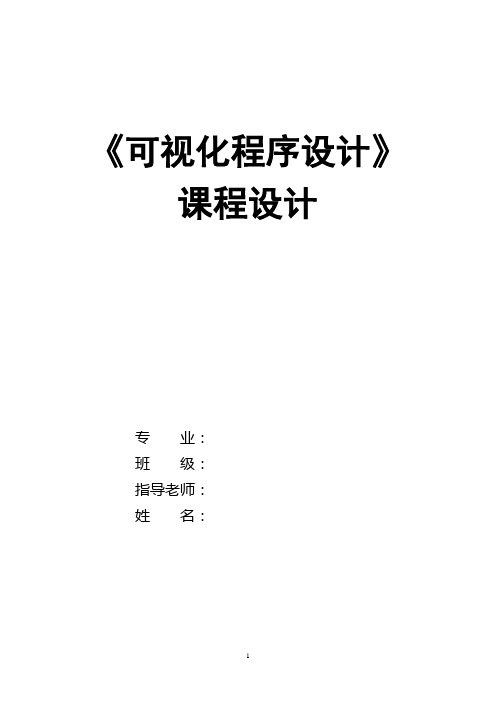 《可视化程序设计》
课程设计

专　　业：
班　　级：
指导老师：
姓　　名：

1